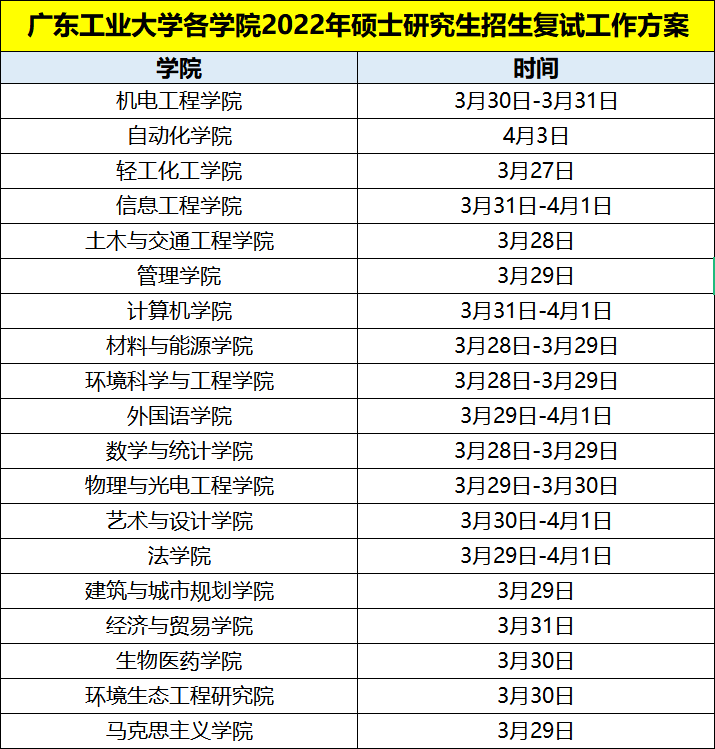 广东工业大学各学院2022年硕士研究生招生复试工作方案

| 学院 | 时间 |
|---|---|
| 机电工程学院 | 3月30日-3月31日 |
| 自动化学院 | 4月3日 |
| 轻工化工学院 | 3月27日 |
| 信息工程学院 | 3月31日-4月1日 |
| 土木与交通工程学院 | 3月28日 |
| 管理学院 | 3月29日 |
| 计算机学院 | 3月31日-4月1日 |
| 材料与能源学院 | 3月28日-3月29日 |
| 环境科学与工程学院 | 3月28日-3月29日 |
| 外国语学院 | 3月29日-4月1日 |
| 数学与统计学院 | 3月28日-3月29日 |
| 物理与光电工程学院 | 3月29日-3月30日 |
| 艺术与设计学院 | 3月30日-4月1日 |
| 法学院 | 3月29日-4月1日 |
| 建筑与城市规划学院 | 3月29日 |
| 经济与贸易学院 | 3月31日 |
| 生物医药学院 | 3月30日 |
| 环境生态工程研究院 | 3月30日 |
| 马克思主义学院 | 3月29日 |